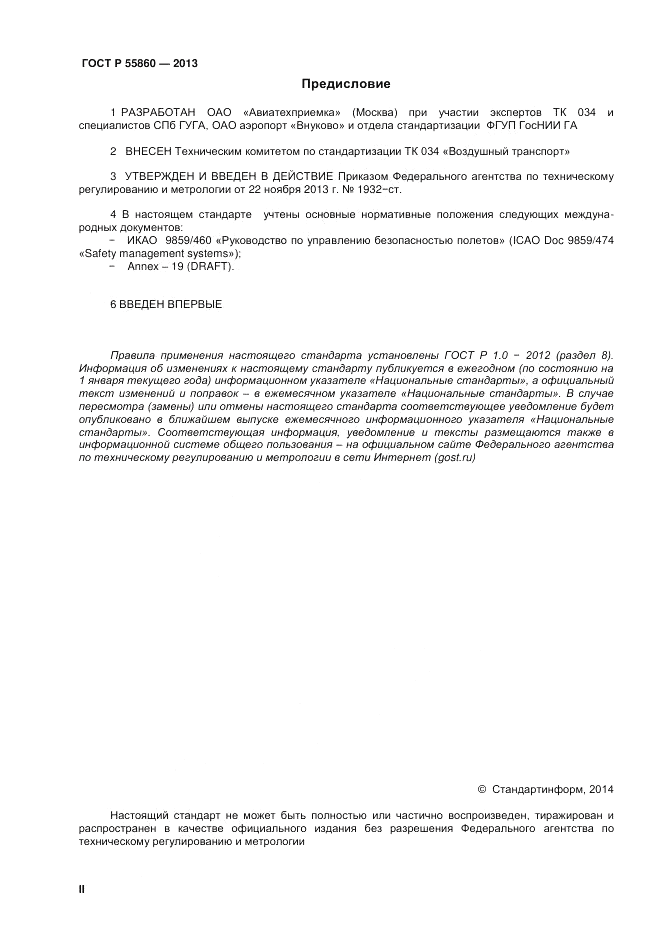 ГОСТ Р 55860 — 2013

Предисловие

1 РАЗРАБОТАН ОАО «Авиатехприемка» (Москва) при участии экспертов ТК 034 и специалистов СПб ГУГА, ОАО аэропорт «Внуково» и отдела стандартизации ФГУП ГосНИИ ГА

2 ВНЕСЕН Техническим комитетом по стандартизации ТК 034 «Воздушный транспорт»

3 УТВЕРЖДЕН И ВВЕДЕН В ДЕЙСТВИЕ Приказом Федерального агентства по техническому регулированию и метрологии от 22 ноября 2013 г. № 1932−ст.

4 В настоящем стандарте учтены основные нормативные положения следующих международных документов:
− ИКАО 9859/460 «Руководство по управлению безопасностью полетов» (ICAO Doc 9859/474 «Safety management systems»);
− Annex – 19 (DRAFT).

6 ВВЕДЕН ВПЕРВЫЕ

Правила применения настоящего стандарта установлены ГОСТ Р 1.0 − 2012 (раздел 8). Информация об изменениях к настоящему стандарту публикуется в ежегодном (по состоянию на 1 января текущего года) информационном указателе «Национальные стандарты», а официальный текст изменений и поправок – в ежемесячном указателе «Национальные стандарты». В случае пересмотра (замены) или отмены настоящего стандарта соответствующее уведомление будет опубликовано в ближайшем выпуске ежемесячного информационного указателя «Национальные стандарты». Соответствующая информация, уведомление и тексты размещаются также в информационной системе общего пользования – на официальном сайте Федерального агентства по техническому регулированию и метрологии в сети Интернет (gost.ru)

© Стандартинформ, 2014

Настоящий стандарт не может быть полностью или частично воспроизведен, тиражирован и распространен в качестве официального издания без разрешения Федерального агентства по техническому регулированию и метрологии

II